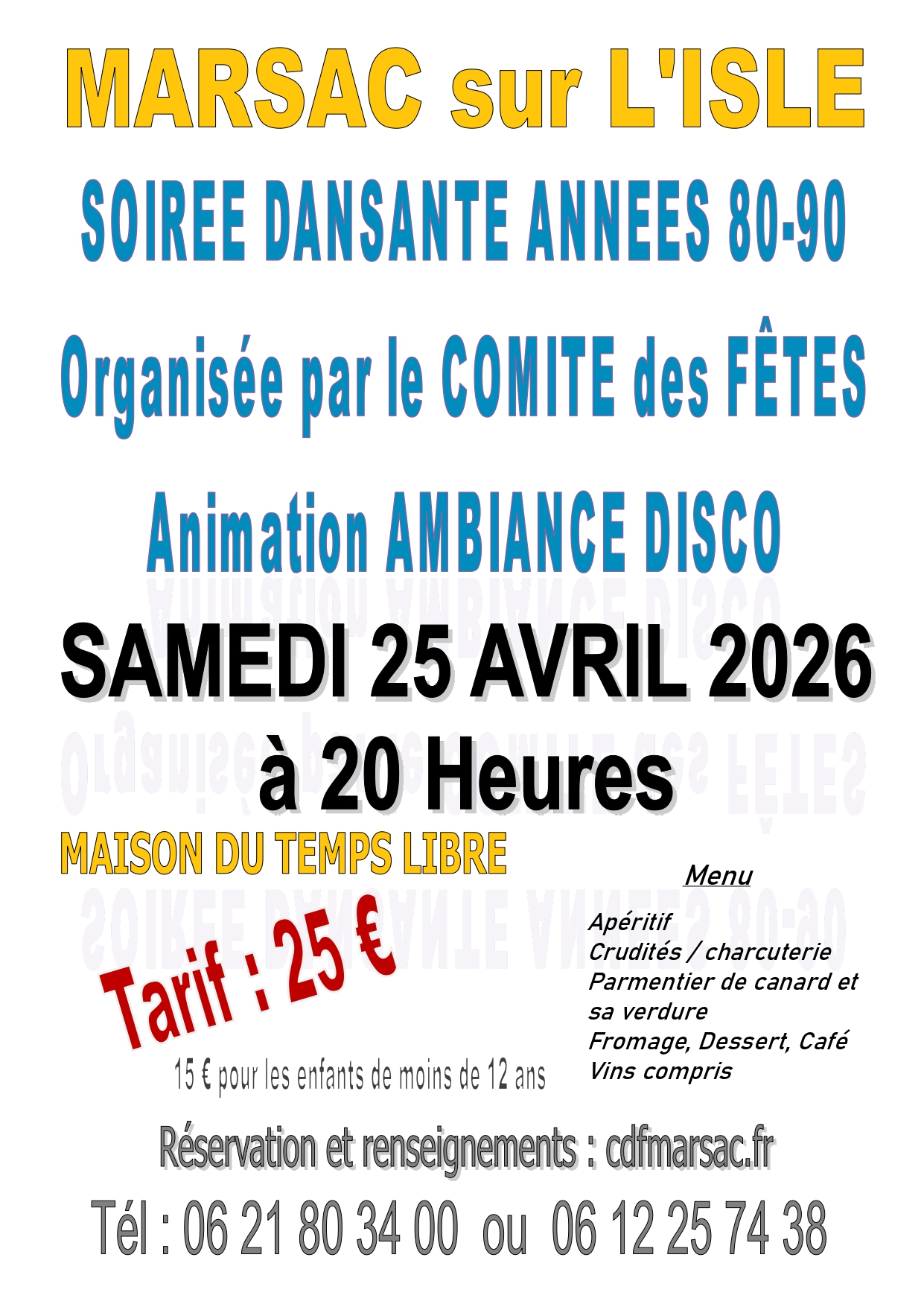 MARSAC sur L'ISLE

SOIREE DANSANTE ANNEES 80-90

Organisée par le COMITE des FÊTES

Animation AMBIANCE DISCO

SAMEDI 25 AVRIL 2026

à 20 Heures

MAISON DU TEMPS LIBRE

Tarif : 25 €

15 € pour les enfants de moins de 12 ans

Menu

Apéritif
Crudités / charcuterie
Parmentier de canard et sa verdure
Fromage, Dessert, Café
Vins compris

Réservation et renseignements : cdfmarsac.fr

Tél : 06 21 80 34 00 ou 06 12 25 74 38